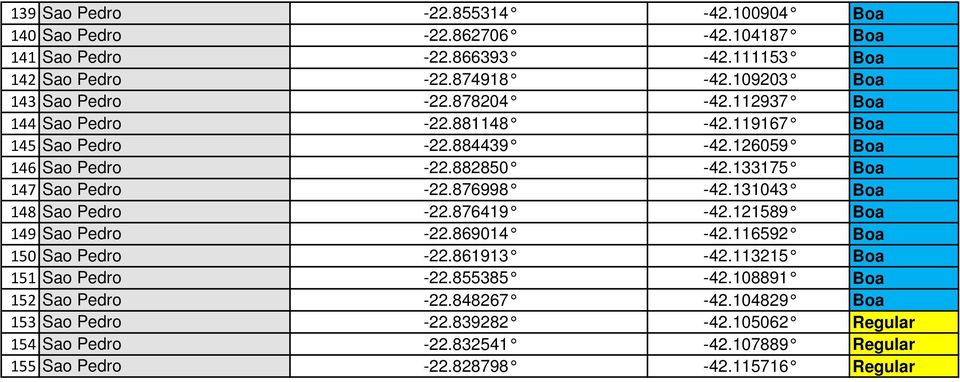 | | | | | |
|---|---|---|---|---|
| 139 | Sao Pedro | -22.855314° | -42.100904° | Boa |
| 140 | Sao Pedro | -22.862706° | -42.104187° | Boa |
| 141 | Sao Pedro | -22.866393° | -42.111153° | Boa |
| 142 | Sao Pedro | -22.874918° | -42.109203° | Boa |
| 143 | Sao Pedro | -22.878204° | -42.112937° | Boa |
| 144 | Sao Pedro | -22.881148° | -42.119167° | Boa |
| 145 | Sao Pedro | -22.884439° | -42.126059° | Boa |
| 146 | Sao Pedro | -22.882850° | -42.133175° | Boa |
| 147 | Sao Pedro | -22.876998° | -42.131043° | Boa |
| 148 | Sao Pedro | -22.876419° | -42.121589° | Boa |
| 149 | Sao Pedro | -22.869014° | -42.116592° | Boa |
| 150 | Sao Pedro | -22.861913° | -42.113215° | Boa |
| 151 | Sao Pedro | -22.855385° | -42.108891° | Boa |
| 152 | Sao Pedro | -22.848267° | -42.104829° | Boa |
| 153 | Sao Pedro | -22.839282° | -42.105062° | Regular |
| 154 | Sao Pedro | -22.832541° | -42.107889° | Regular |
| 155 | Sao Pedro | -22.828798° | -42.115716° | Regular |